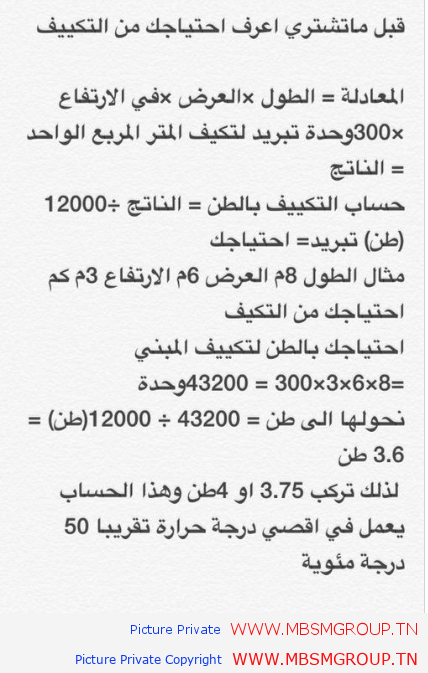 قبل ماتشتري اعرف احتياجك من التكييف

المعادلة = الطول ×العرض ×في الارتفاع ×300وحدة تبريد لتكيف المتر المربع الواحد = الناتج
حساب التكييف بالطن = الناتج ÷12000 (طن) تبريد= احتياجك
مثال الطول 8م العرض 6م الارتفاع 3م كم احتياجك من التكيف
احتياجك بالطن لتكييف المبني
=8×6×3×300 = 43200وحدة
نحولها الى طن = 43200 ÷ 12000(طن) = 3.6 طن
لذلك تركب 3.75 او 4طن وهذا الحساب يعمل في اقصي درجة حرارة تقريبا 50 درجة مئوية

Picture Private WWW.MBSMGROUP.TN
Picture Private Copyright WWW.MBSMGROUP.TN